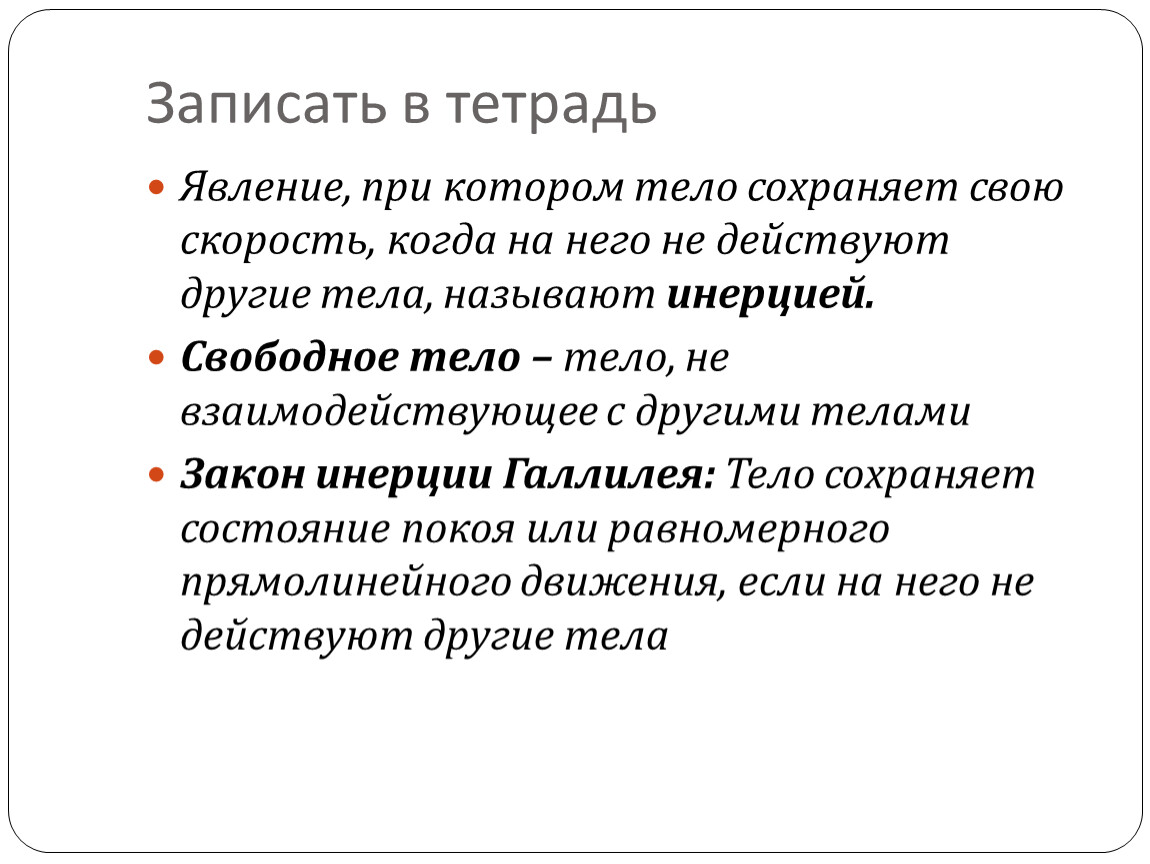 Записать в тетрадь

• Явление, при котором тело сохраняет свою скорость, когда на него не действуют другие тела, называют инерцией.

• Свободное тело – тело, не взаимодействующее с другими телами

• Закон инерции Галлилея: Тело сохраняет состояние покоя или равномерного прямолинейного движения, если на него не действуют другие тела